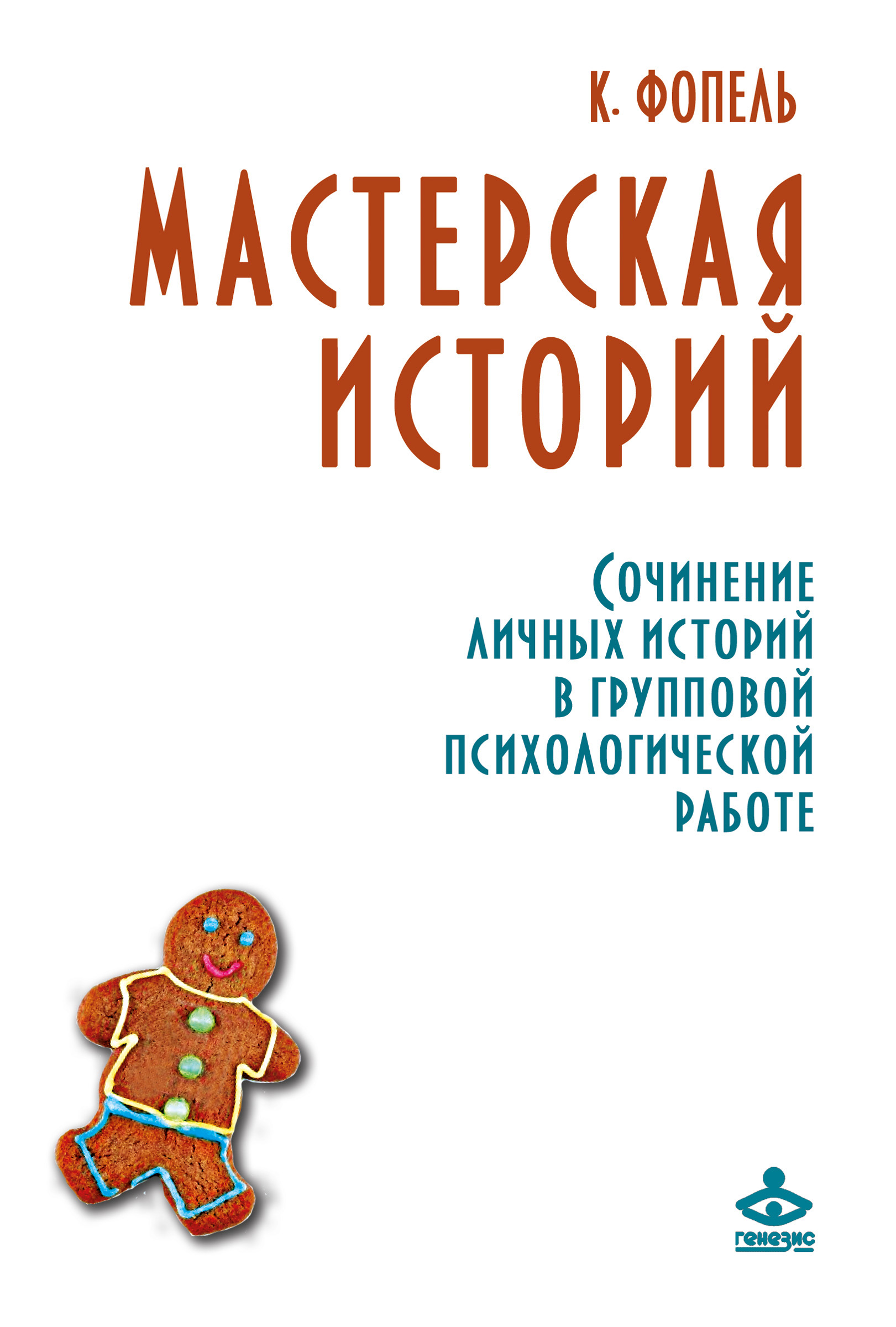 К. ФОПЕЛЬ

МАСТЕРСКАЯ ИСТОРИЙ

СОЧИНЕНИЕ ЛИЧНЫХ ИСТОРИЙ В ГРУППОВОЙ ПСИХОЛОГИЧЕСКОЙ РАБОТЕ

генезис